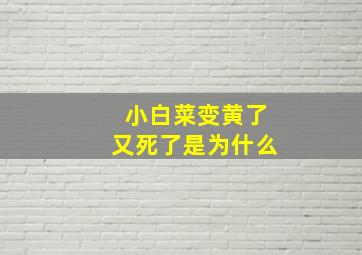 小白菜变黄了
又死了是为什么